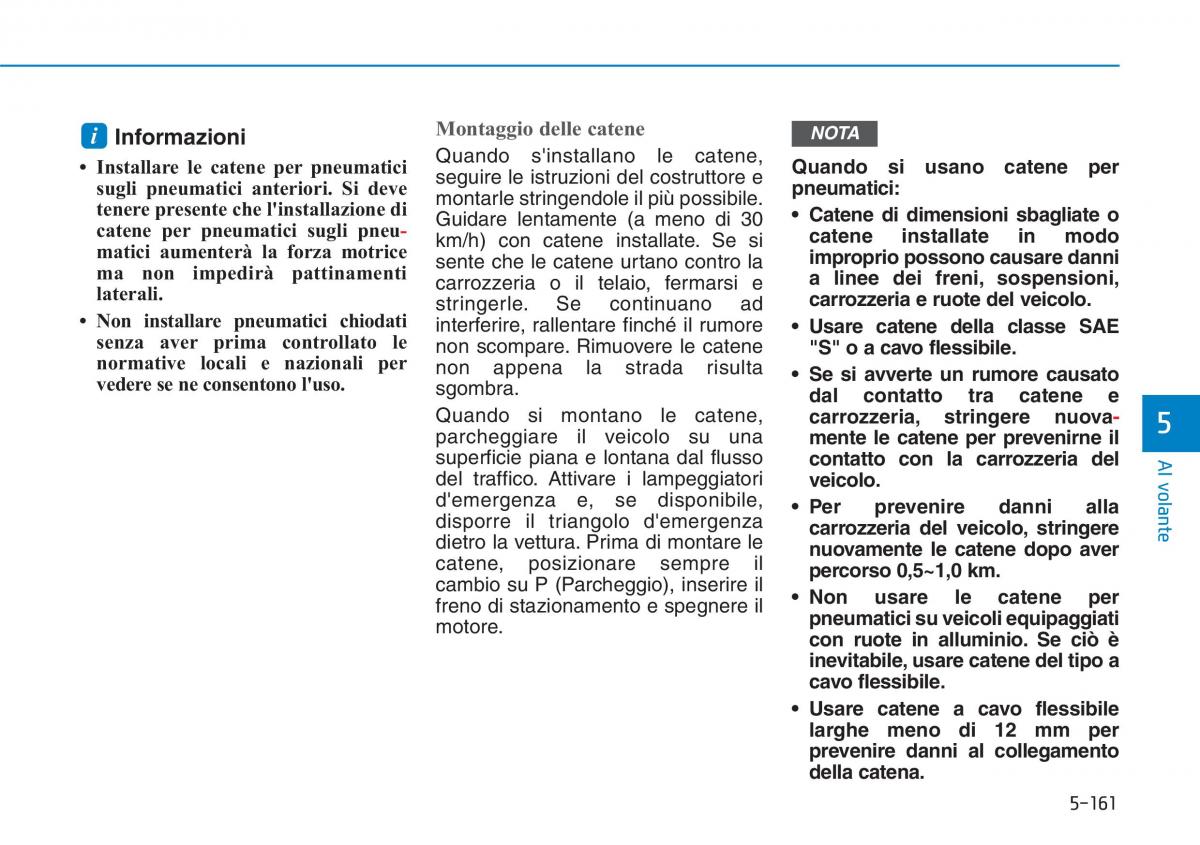 i Informazioni

• Installare le catene per pneumatici sugli pneumatici anteriori. Si deve tenere presente che l'installazione di catene per pneumatici sugli pneumatici aumenterà la forza motrice ma non impedirà pattinamenti laterali.

• Non installare pneumatici chiodati senza aver prima controllato le normative locali e nazionali per vedere se ne consentono l'uso.

Montaggio delle catene

Quando s'installano le catene, seguire le istruzioni del costruttore e montarle stringendole il più possibile. Guidare lentamente (a meno di 30 km/h) con catene installate. Se si sente che le catene urtano contro la carrozzeria o il telaio, fermarsi e stringerle. Se continuano ad interferire, rallentare finché il rumore non scompare. Rimuovere le catene non appena la strada risulta sgombra.

Quando si montano le catene, parcheggiare il veicolo su una superficie piana e lontana dal flusso del traffico. Attivare i lampeggiatori d'emergenza e, se disponibile, disporre il triangolo d'emergenza dietro la vettura. Prima di montare le catene, posizionare sempre il cambio su P (Parcheggio), inserire il freno di stazionamento e spegnere il motore.

NOTA

Quando si usano catene per pneumatici:

• Catene di dimensioni sbagliate o catene installate in modo improprio possono causare danni a linee dei freni, sospensioni, carrozzeria e ruote del veicolo.

• Usare catene della classe SAE "S" o a cavo flessibile.

• Se si avverte un rumore causato dal contatto tra catene e carrozzeria, stringere nuovamente le catene per prevenirne il contatto con la carrozzeria del veicolo.

• Per prevenire danni alla carrozzeria del veicolo, stringere nuovamente le catene dopo aver percorso 0,5~1,0 km.

• Non usare le catene per pneumatici su veicoli equipaggiati con ruote in alluminio. Se ciò è inevitabile, usare catene del tipo a cavo flessibile.

• Usare catene a cavo flessibile larghe meno di 12 mm per prevenire danni al collegamento della catena.

5

Al volante

5-161